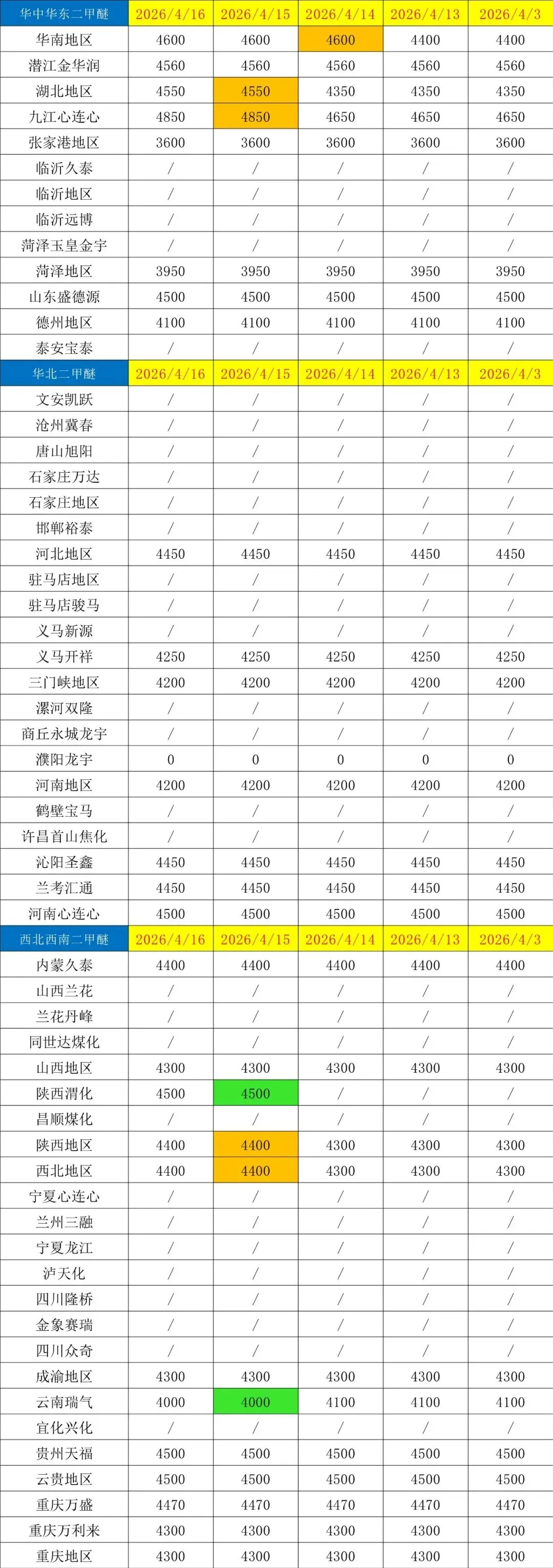 | 华中华东二甲醚 | 2026/4/16 | 2026/4/15 | 2026/4/14 | 2026/4/13 | 2026/4/3 |
|---|---|---|---|---|---|
| 华南地区 | 4600 | 4600 | 4600 | 4400 | 4400 |
| 潜江金华润 | 4560 | 4560 | 4560 | 4560 | 4560 |
| 湖北地区 | 4550 | 4550 | 4350 | 4350 | 4350 |
| 九江心连心 | 4850 | 4850 | 4650 | 4650 | 4650 |
| 张家港地区 | 3600 | 3600 | 3600 | 3600 | 3600 |
| 临沂久泰 | / | / | / | / | / |
| 临沂地区 | / | / | / | / | / |
| 临沂远博 | / | / | / | / | / |
| 菏泽玉皇金宇 | / | / | / | / | / |
| 菏泽地区 | 3950 | 3950 | 3950 | 3950 | 3950 |
| 山东盛德源 | 4500 | 4500 | 4500 | 4500 | 4500 |
| 德州地区 | 4100 | 4100 | 4100 | 4100 | 4100 |
| 泰安宝泰 | / | / | / | / | / |
| 华北二甲醚 | 2026/4/16 | 2026/4/15 | 2026/4/14 | 2026/4/13 | 2026/4/3 |
| 文安凯跃 | / | / | / | / | / |
| 沧州冀春 | / | / | / | / | / |
| 唐山旭阳 | / | / | / | / | / |
| 石家庄万达 | / | / | / | / | / |
| 石家庄地区 | / | / | / | / | / |
| 邯郸裕泰 | / | / | / | / | / |
| 河北地区 | 4450 | 4450 | 4450 | 4450 | 4450 |
| 驻马店地区 | / | / | / | / | / |
| 驻马店骏马 | / | / | / | / | / |
| 义马新源 | / | / | / | / | / |
| 义马开祥 | 4250 | 4250 | 4250 | 4250 | 4250 |
| 三门峡地区 | 4200 | 4200 | 4200 | 4200 | 4200 |
| 漯河双隆 | / | / | / | / | / |
| 商丘永城龙宇 | / | / | / | / | / |
| 濮阳龙宇 | 0 | 0 | 0 | 0 | 0 |
| 河南地区 | 4200 | 4200 | 4200 | 4200 | 4200 |
| 鹤壁宝马 | / | / | / | / | / |
| 许昌首山焦化 | / | / | / | / | / |
| 沁阳圣鑫 | 4450 | 4450 | 4450 | 4450 | 4450 |
| 兰考汇通 | 4450 | 4450 | 4450 | 4450 | 4450 |
| 河南心连心 | 4500 | 4500 | 4500 | 4500 | 4500 |
| 西北西南二甲醚 | 2026/4/16 | 2026/4/15 | 2026/4/14 | 2026/4/13 | 2026/4/3 |
| 内蒙久泰 | 4400 | 4400 | 4400 | 4400 | 4400 |
| 山西兰花 | / | / | / | / | / |
| 兰花丹峰 | / | / | / | / | / |
| 同世达煤化 | / | / | / | / | / |
| 山西地区 | 4300 | 4300 | 4300 | 4300 | 4300 |
| 陕西渭化 | 4500 | 4500 | / | / | / |
| 昌顺煤化 | / | / | / | / | / |
| 陕西地区 | 4400 | 4400 | 4300 | 4300 | 4300 |
| 西北地区 | 4400 | 4400 | 4300 | 4300 | 4300 |
| 宁夏心连心 | / | / | / | / | / |
| 兰州三融 | / | / | / | / | / |
| 宁夏龙江 | / | / | / | / | / |
| 泸天化 | / | / | / | / | / |
| 四川隆桥 | / | / | / | / | / |
| 金象赛瑞 | / | / | / | / | / |
| 四川众奇 | / | / | / | / | / |
| 成渝地区 | 4300 | 4300 | 4300 | 4300 | 4300 |
| 云南瑞气 | 4000 | 4000 | 4100 | 4100 | 4100 |
| 宜化兴化 | / | / | / | / | / |
| 贵州天福 | 4500 | 4500 | 4500 | 4500 | 4500 |
| 云贵地区 | 4500 | 4500 | 4500 | 4500 | 4500 |
| 重庆万盛 | 4470 | 4470 | 4470 | 4470 | 4470 |
| 重庆万利来 | 4300 | 4300 | 4300 | 4300 | 4300 |
| 重庆地区 | 4300 | 4300 | 4300 | 4300 | 4300 |